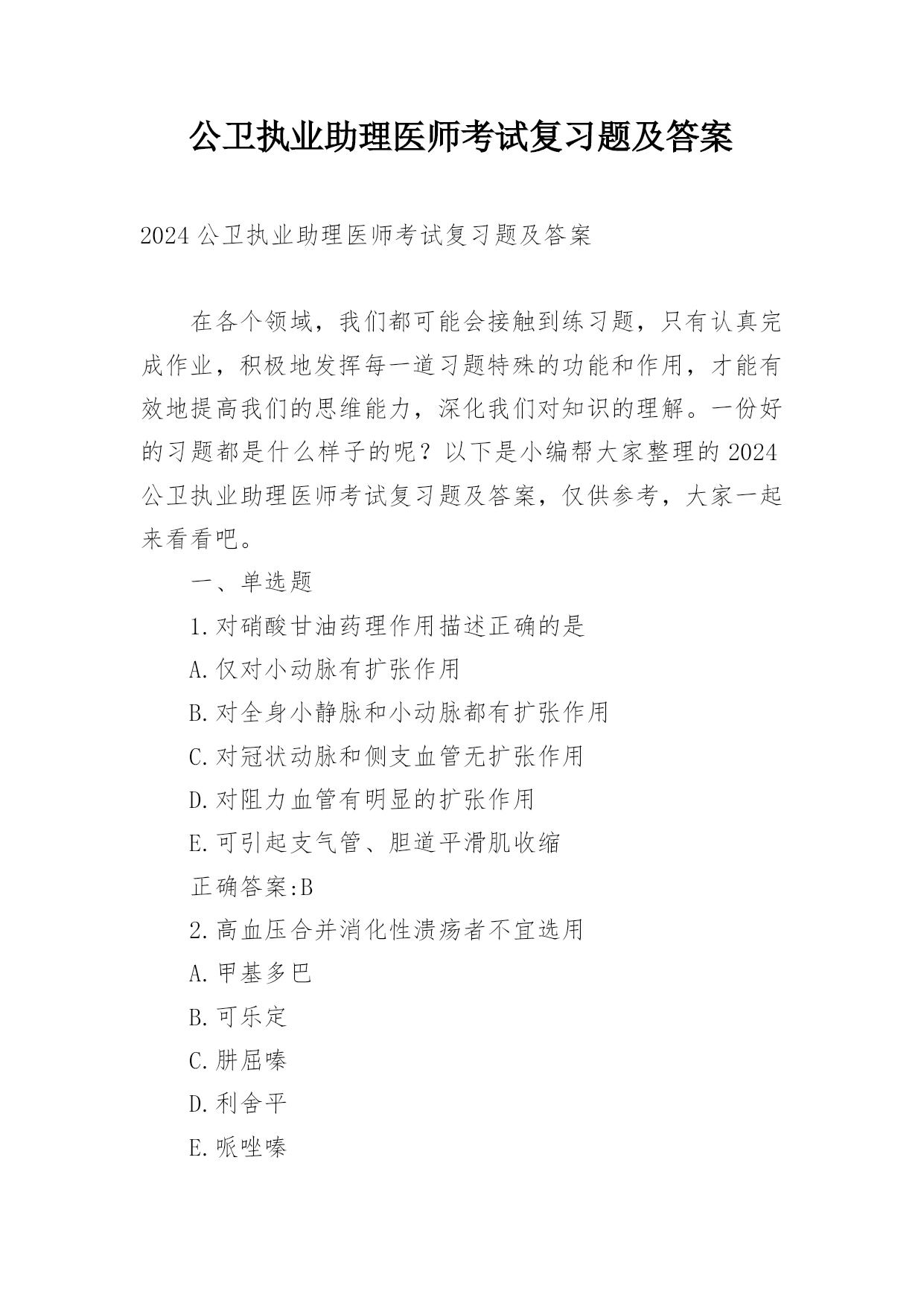 公卫执业助理医师考试复习题及答案

2024公卫执业助理医师考试复习题及答案

在各个领域，我们都可能会接触到练习题，只有认真完成作业，积极地发挥每一道习题特殊的功能和作用，才能有效地提高我们的思维能力，深化我们对知识的理解。一份好的习题都是什么样子的呢？以下是小编帮大家整理的2024公卫执业助理医师考试复习题及答案，仅供参考，大家一起来看看吧。

一、单选题

1.对硝酸甘油药理作用描述正确的是

A.仅对小动脉有扩张作用

B.对全身小静脉和小动脉都有扩张作用

C.对冠状动脉和侧支血管无扩张作用

D.对阻力血管有明显的扩张作用

E.可引起支气管、胆道平滑肌收缩

正确答案:B

2.高血压合并消化性溃疡者不宜选用

A.甲基多巴

B.可乐定

C.肼屈嗪

D.利舍平

E.哌唑嗪